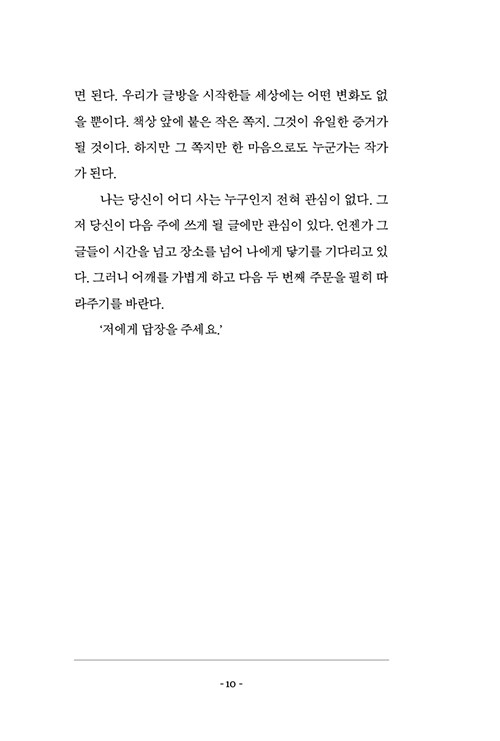 면 된다. 우리가 글방을 시작한들 세상에는 어떤 변화도 없을 뿐이다. 책상 앞에 붙은 작은 쪽지. 그것이 유일한 증거가 될 것이다. 하지만 그 쪽지만 한 마음으로도 누군가는 작가가 된다.

나는 당신이 어디 사는 누구인지 전혀 관심이 없다. 그저 당신이 다음 주에 쓰게 될 글에만 관심이 있다. 언젠가 그 글들이 시간을 넘고 장소를 넘어 나에게 닿기를 기다리고 있다. 그러니 어깨를 가볍게 하고 다음 두 번째 주문을 필히 따라주기를 바란다.

'저에게 답장을 주세요.'

- 10 -